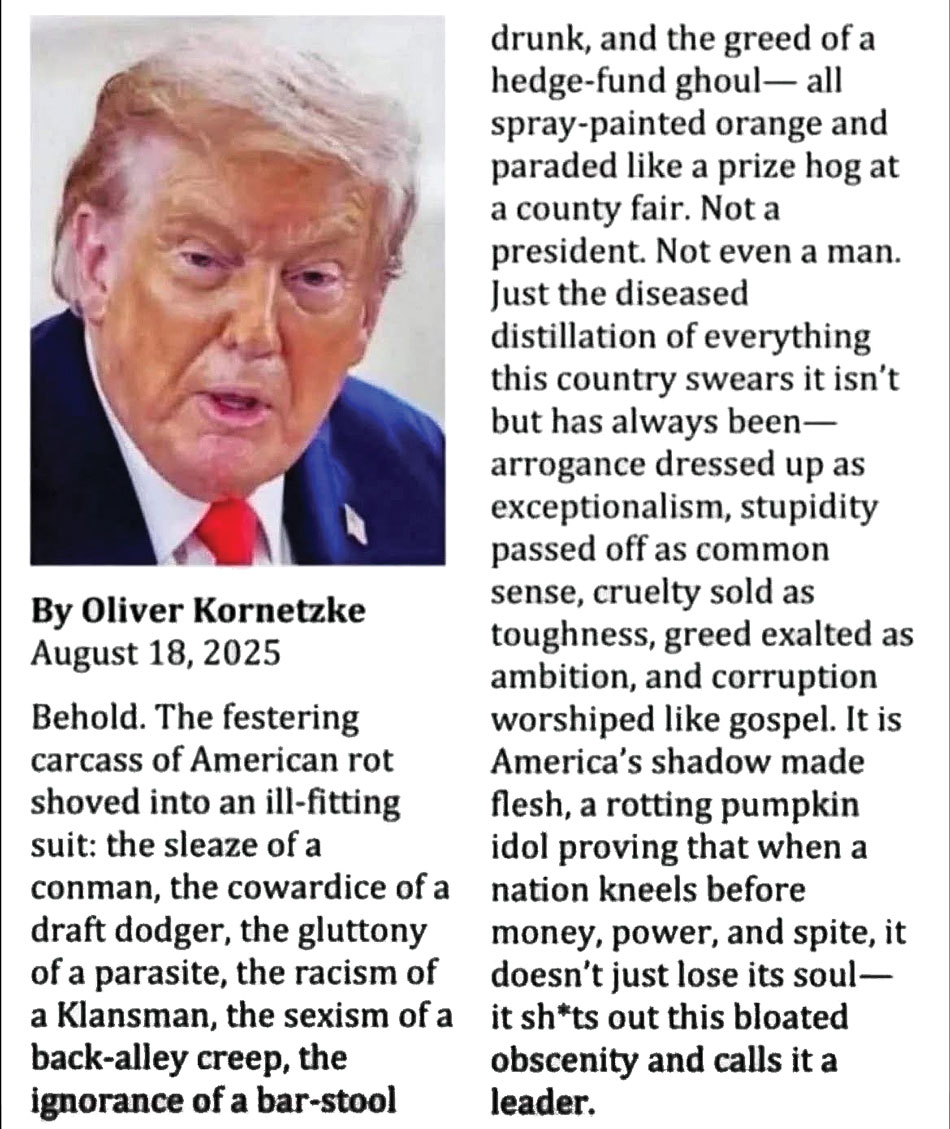 By Oliver Kornetzke
August 18, 2025

Behold. The festering carcass of American rot shoved into an ill-fitting suit: the sleaze of a conman, the cowardice of a draft dodger, the gluttony of a parasite, the racism of a Klansman, the sexism of a back-alley creep, the ignorance of a bar-stool drunk, and the greed of a hedge-fund ghoul— all spray-painted orange and paraded like a prize hog at a county fair. Not a president. Not even a man. Just the diseased distillation of everything this country swears it isn't but has always been— arrogance dressed up as exceptionalism, stupidity passed off as common sense, cruelty sold as toughness, greed exalted as ambition, and corruption worshiped like gospel. It is America's shadow made flesh, a rotting pumpkin idol proving that when a nation kneels before money, power, and spite, it doesn't just lose its soul— it sh*ts out this bloated obscenity and calls it a leader.